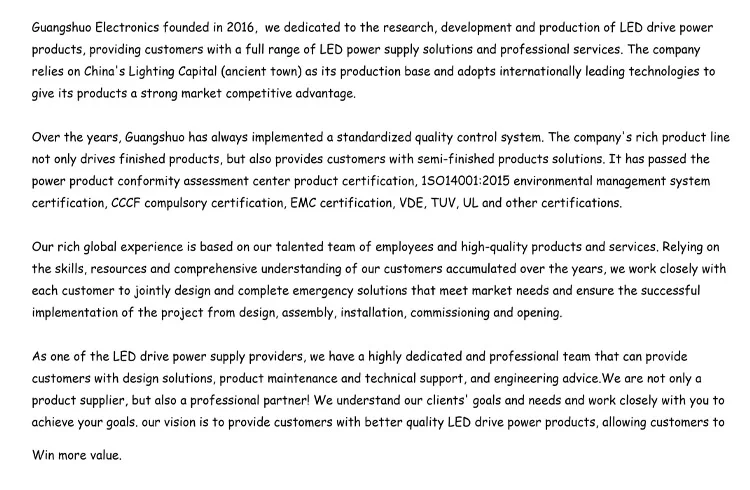 Guangshuo Electronics founded in 2016, we dedicated to the research, development and production of LED drive power products, providing customers with a full range of LED power supply solutions and professional services. The company relies on China's Lighting Capital (ancient town) as its production base and adopts internationally leading technologies to give its products a strong market competitive advantage.

Over the years, Guangshuo has always implemented a standardized quality control system. The company's rich product line not only drives finished products, but also provides customers with semi-finished products solutions. It has passed the power product conformity assessment center product certification, 1SO14001:2015 environmental management system certification, CCCF compulsory certification, EMC certification, VDE, TUV, UL and other certifications.

Our rich global experience is based on our talented team of employees and high-quality products and services. Relying on the skills, resources and comprehensive understanding of our customers accumulated over the years, we work closely with each customer to jointly design and complete emergency solutions that meet market needs and ensure the successful implementation of the project from design, assembly, installation, commissioning and opening.

As one of the LED drive power supply providers, we have a highly dedicated and professional team that can provide customers with design solutions, product maintenance and technical support, and engineering advice.We are not only a product supplier, but also a professional partner! We understand our clients' goals and needs and work closely with you to achieve your goals. our vision is to provide customers with better quality LED drive power products, allowing customers to

Win more value.